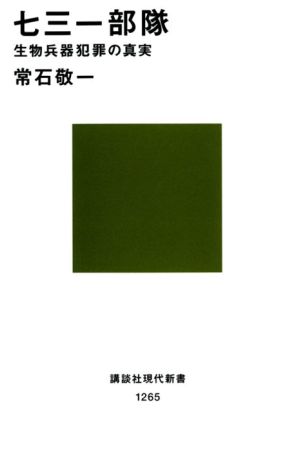 七三一部隊
生物兵器犯罪の真実
常石敬一

講談社現代新書
1265